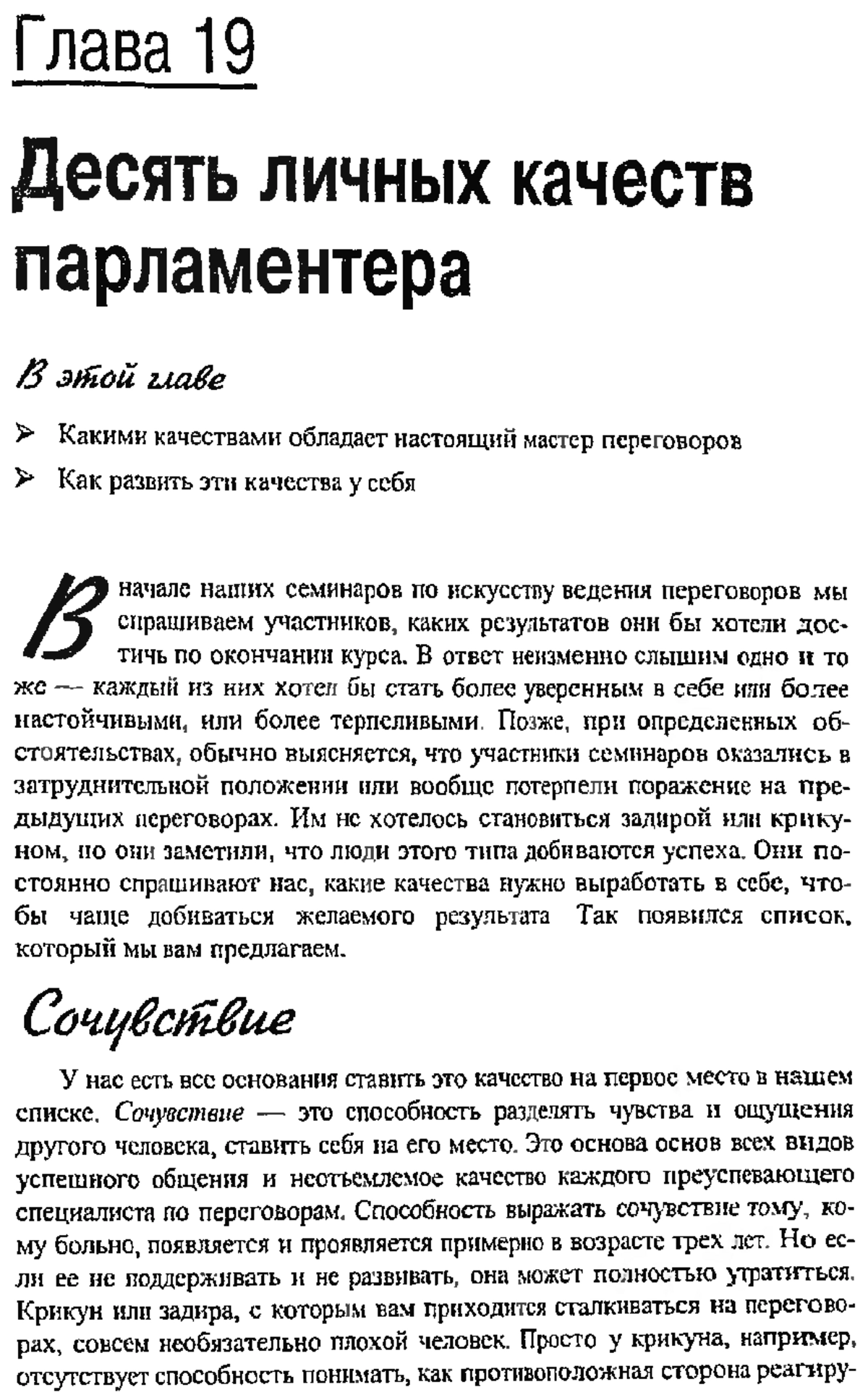 Глава 19

Десять личных качеств парламентера

В этой главе

➢ Какими качествами обладает настоящий мастер переговоров

➢ Как развить эти качества у себя

В начале наших семинаров по искусству ведения переговоров мы спрашиваем участников, каких результатов они бы хотели достичь по окончании курса. В ответ неизменно слышим одно и то же — каждый из них хотел бы стать более уверенным в себе или более настойчивыми, или более терпеливыми. Позже, при определенных обстоятельствах, обычно выясняется, что участники семинаров оказались в затруднительной положении или вообще потерпели поражение на предыдущих переговорах. Им не хотелось становиться задирой или крикуном, но они заметили, что люди этого типа добиваются успеха. Они постоянно спрашивают нас, какие качества нужно выработать в себе, чтобы чаще добиваться желаемого результата Так появился список, который мы вам предлагаем.

Сочувствие

У нас есть все основания ставить это качество на первое место в нашем списке. Сочувствие — это способность разделять чувства и ощущения другого человека, ставить себя на его место. Это основа основ всех видов успешного общения и неотъемлемое качество каждого преуспевающего специалиста по переговорам. Способность выражать сочувствие тому, кому больно, появляется и проявляется примерно в возрасте трех лет. Но если ее не поддерживать и не развивать, она может полностью утратиться. Крикун или задира, с которым вам приходится сталкиваться на переговорах, совсем необязательно плохой человек. Просто у крикуна, например, отсутствует способность понимать, как противоположная сторона реагиру-